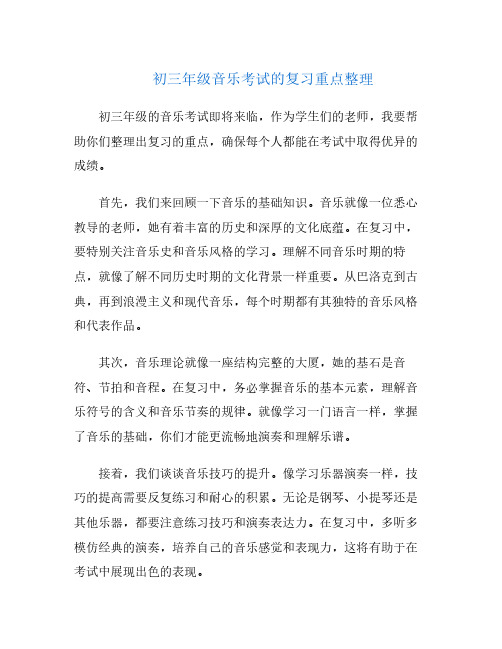 初三年级音乐考试的复习重点整理

初三年级的音乐考试即将来临，作为学生们的老师，我要帮助你们整理出复习的重点，确保每个人都能在考试中取得优异的成绩。

首先，我们来回顾一下音乐的基础知识。音乐就像一位悉心教导的老师，她有着丰富的历史和深厚的文化底蕴。在复习中，要特别关注音乐史和音乐风格的学习。理解不同音乐时期的特点，就像了解不同历史时期的文化背景一样重要。从巴洛克到古典，再到浪漫主义和现代音乐，每个时期都有其独特的音乐风格和代表作品。

其次，音乐理论就像一座结构完整的大厦，她的基石是音符、节拍和音程。在复习中，务必掌握音乐的基本元素，理解音乐符号的含义和音乐节奏的规律。就像学习一门语言一样，掌握了音乐的基础，你们才能更流畅地演奏和理解乐谱。

接着，我们谈谈音乐技巧的提升。像学习乐器演奏一样，技巧的提高需要反复练习和耐心的积累。无论是钢琴、小提琴还是其他乐器，都要注意练习技巧和演奏表达力。在复习中，多听多模仿经典的演奏，培养自己的音乐感觉和表现力，这将有助于在考试中展现出色的表现。